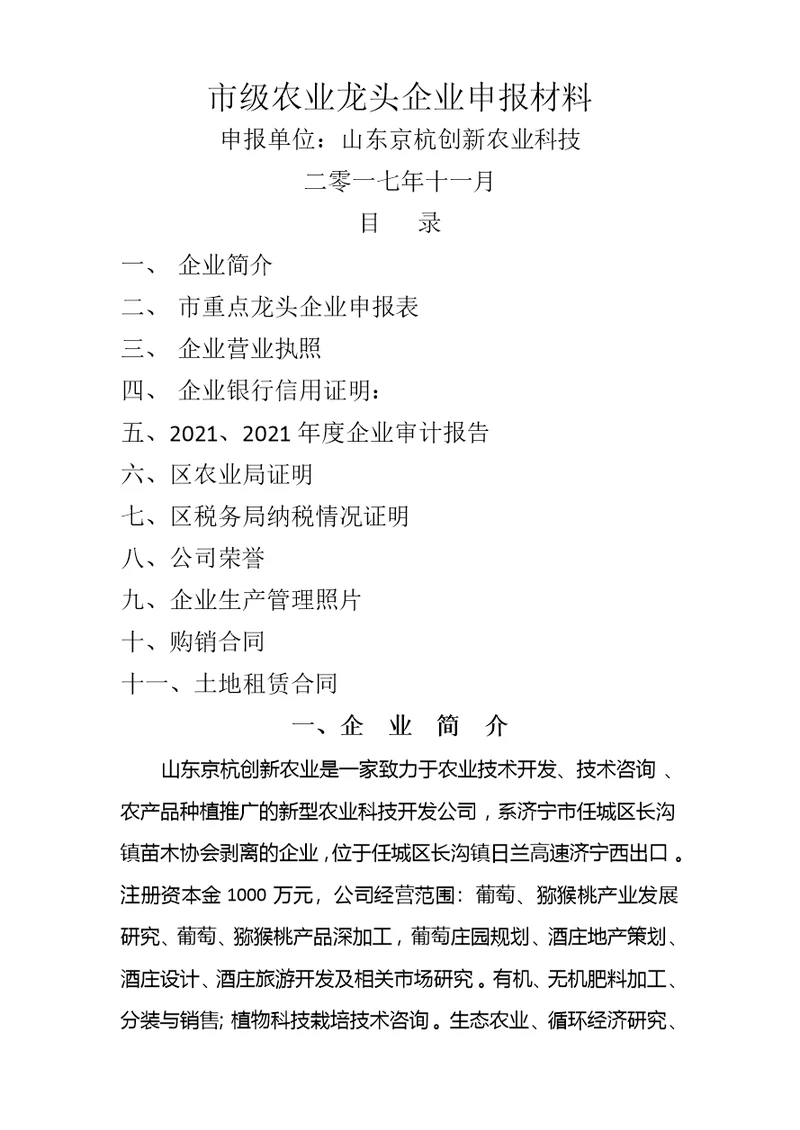 市级农业龙头企业申报材料

申报单位：山东京杭创新农业科技

二零一七年十一月

目　录

一、 企业简介

二、 市重点龙头企业申报表

三、 企业营业执照

四、 企业银行信用证明：

五、2021、2021 年度企业审计报告

六、区农业局证明

七、区税务局纳税情况证明

八、公司荣誉

九、企业生产管理照片

十、购销合同

十一、土地租赁合同

一、企　业　简　介

山东京杭创新农业是一家致力于农业技术开发、技术咨询 、农产品种植推广的新型农业科技开发公司，系济宁市任城区长沟镇苗木协会剥离的企业，位于任城区长沟镇日兰高速济宁西出口 。注册资本金 1000 万元，公司经营范围：葡萄、猕猴桃产业发展研究、葡萄、猕猴桃产品深加工，葡萄庄园规划、酒庄地产策划、酒庄设计、酒庄旅游开发及相关市场研究 。有机、无机肥料加工、分装与销售; 植物科技栽培技术咨询 。生态农业、循环经济研究、